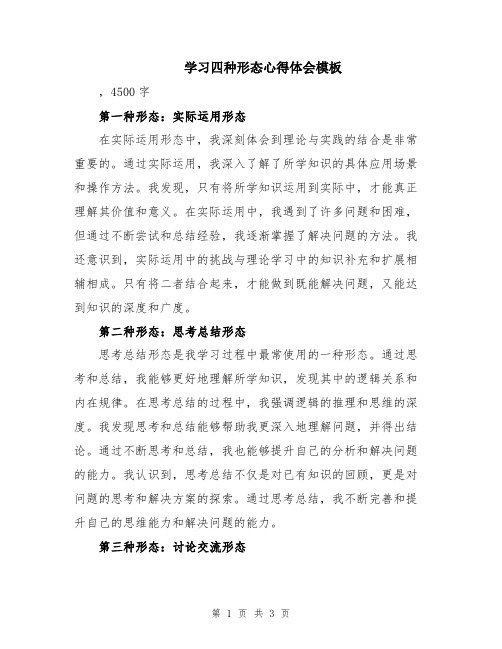 学习四种形态心得体会模板

，4500 字

第一种形态：实际运用形态

在实际运用形态中，我深刻体会到理论与实践的结合是非常重要的。通过实际运用，我深入了解了所学知识的具体应用场景和操作方法。我发现，只有将所学知识运用到实际中，才能真正理解其价值和意义。在实际运用中，我遇到了许多问题和困难，但通过不断尝试和总结经验，我逐渐掌握了解决问题的方法。我还意识到，实际运用中的挑战与理论学习中的知识补充和扩展相辅相成。只有将二者结合起来，才能做到既能解决问题，又能达到知识的深度和广度。

第二种形态：思考总结形态

思考总结形态是我学习过程中最常使用的一种形态。通过思考和总结，我能够更好地理解所学知识，发现其中的逻辑关系和内在规律。在思考总结的过程中，我强调逻辑的推理和思维的深度。我发现思考和总结能够帮助我更深入地理解问题，并得出结论。通过不断思考和总结，我也能够提升自己的分析和解决问题的能力。我认识到，思考总结不仅是对已有知识的回顾，更是对问题的思考和解决方案的探索。通过思考总结，我不断完善和提升自己的思维能力和解决问题的能力。

第三种形态：讨论交流形态

第 1 页 共 3 页